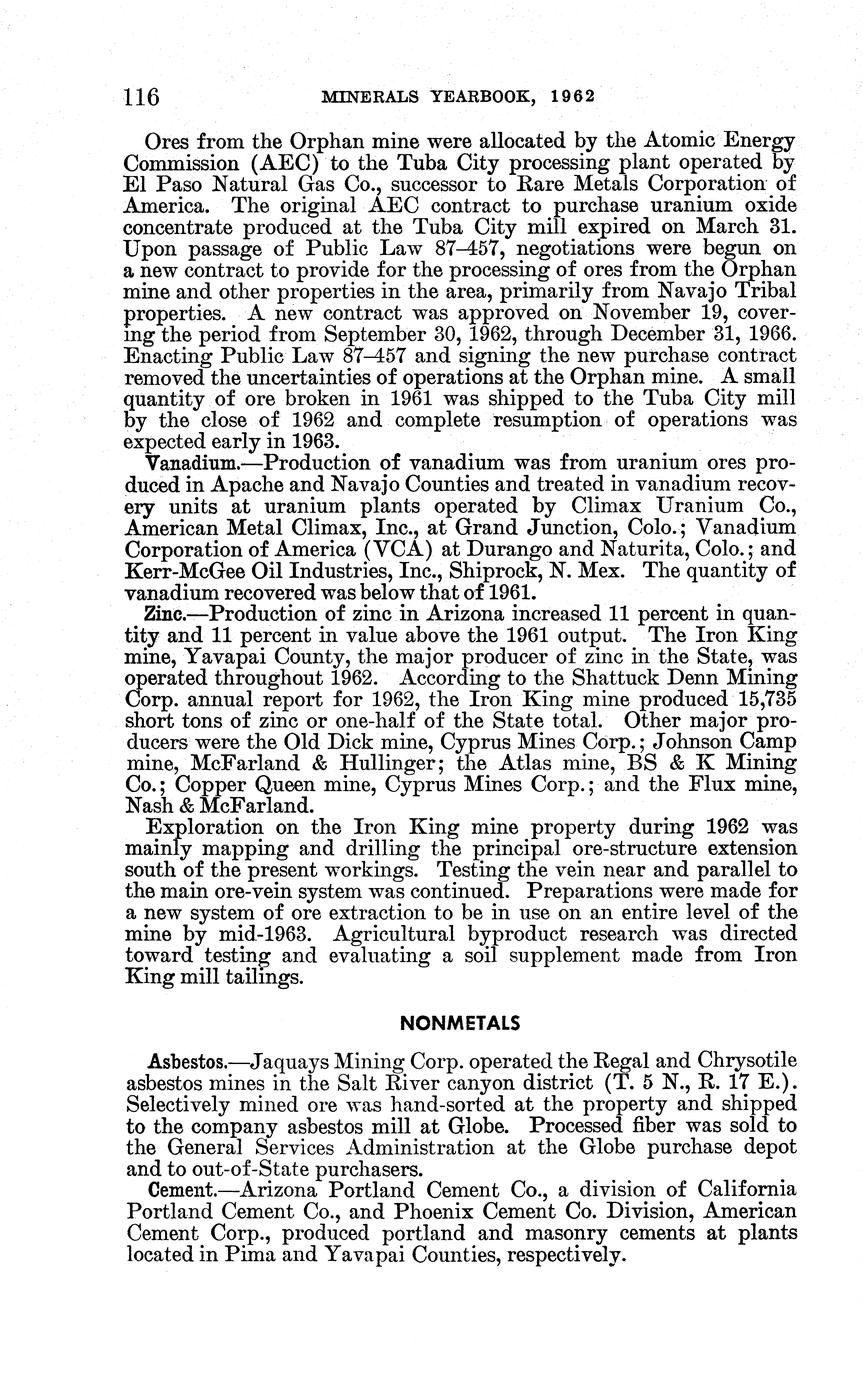 116 MINERALS YEARBOOK, 1962

Ores from the Orphan mine were allocated by the Atomic Energy Commission (AEC) to the Tuba City processing plant operated by El Paso Natural Gas Co., successor to Rare Metals Corporation of America. The original AEC contract to purchase uranium oxide concentrate produced at the Tuba City mill expired on March 31. Upon passage of Public Law 87–457, negotiations were begun on a new contract to provide for the processing of ores from the Orphan mine and other properties in the area, primarily from Navajo Tribal properties. A new contract was approved on November 19, covering the period from September 30, 1962, through December 31, 1966. Enacting Public Law 87–457 and signing the new purchase contract removed the uncertainties of operations at the Orphan mine. A small quantity of ore broken in 1961 was shipped to the Tuba City mill by the close of 1962 and complete resumption of operations was expected early in 1963.

Vanadium.—Production of vanadium was from uranium ores produced in Apache and Navajo Counties and treated in vanadium recovery units at uranium plants operated by Climax Uranium Co., American Metal Climax, Inc., at Grand Junction, Colo.; Vanadium Corporation of America (VCA) at Durango and Naturita, Colo.; and Kerr-McGee Oil Industries, Inc., Shiprock, N. Mex. The quantity of vanadium recovered was below that of 1961.

Zinc.—Production of zinc in Arizona increased 11 percent in quantity and 11 percent in value above the 1961 output. The Iron King mine, Yavapai County, the major producer of zinc in the State, was operated throughout 1962. According to the Shattuck Denn Mining Corp. annual report for 1962, the Iron King mine produced 15,735 short tons of zinc or one-half of the State total. Other major producers were the Old Dick mine, Cyprus Mines Corp.; Johnson Camp mine, McFarland & Hullinger; the Atlas mine, BS & K Mining Co.; Copper Queen mine, Cyprus Mines Corp.; and the Flux mine, Nash & McFarland.

Exploration on the Iron King mine property during 1962 was mainly mapping and drilling the principal ore-structure extension south of the present workings. Testing the vein near and parallel to the main ore-vein system was continued. Preparations were made for a new system of ore extraction to be in use on an entire level of the mine by mid-1963. Agricultural byproduct research was directed toward testing and evaluating a soil supplement made from Iron King mill tailings.

NONMETALS

Asbestos.—Jaquays Mining Corp. operated the Regal and Chrysotile asbestos mines in the Salt River canyon district (T. 5 N., R. 17 E.). Selectively mined ore was hand-sorted at the property and shipped to the company asbestos mill at Globe. Processed fiber was sold to the General Services Administration at the Globe purchase depot and to out-of-State purchasers.

Cement.—Arizona Portland Cement Co., a division of California Portland Cement Co., and Phoenix Cement Co. Division, American Cement Corp., produced portland and masonry cements at plants located in Pima and Yavapai Counties, respectively.